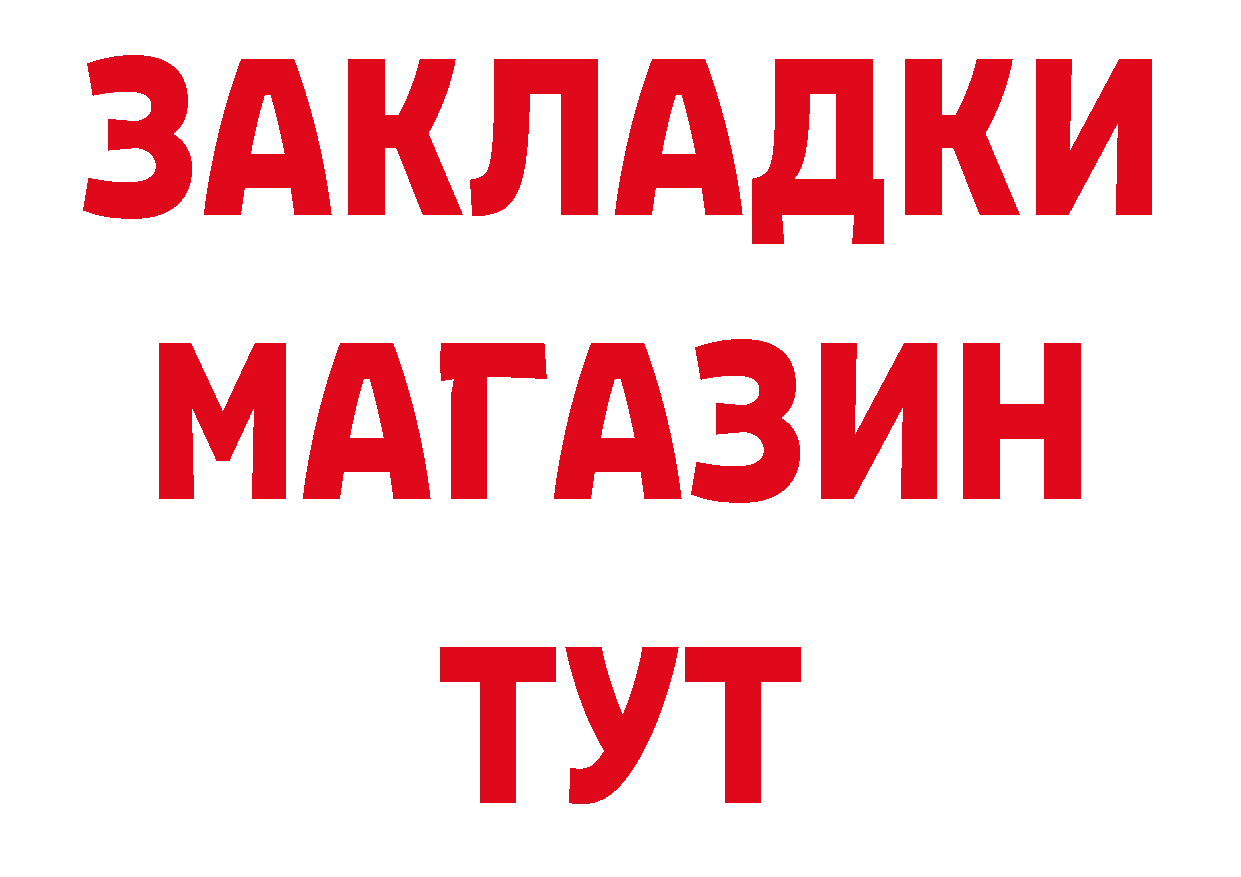 ЗАКЛАДКИ
МАГАЗИН
ТУТ